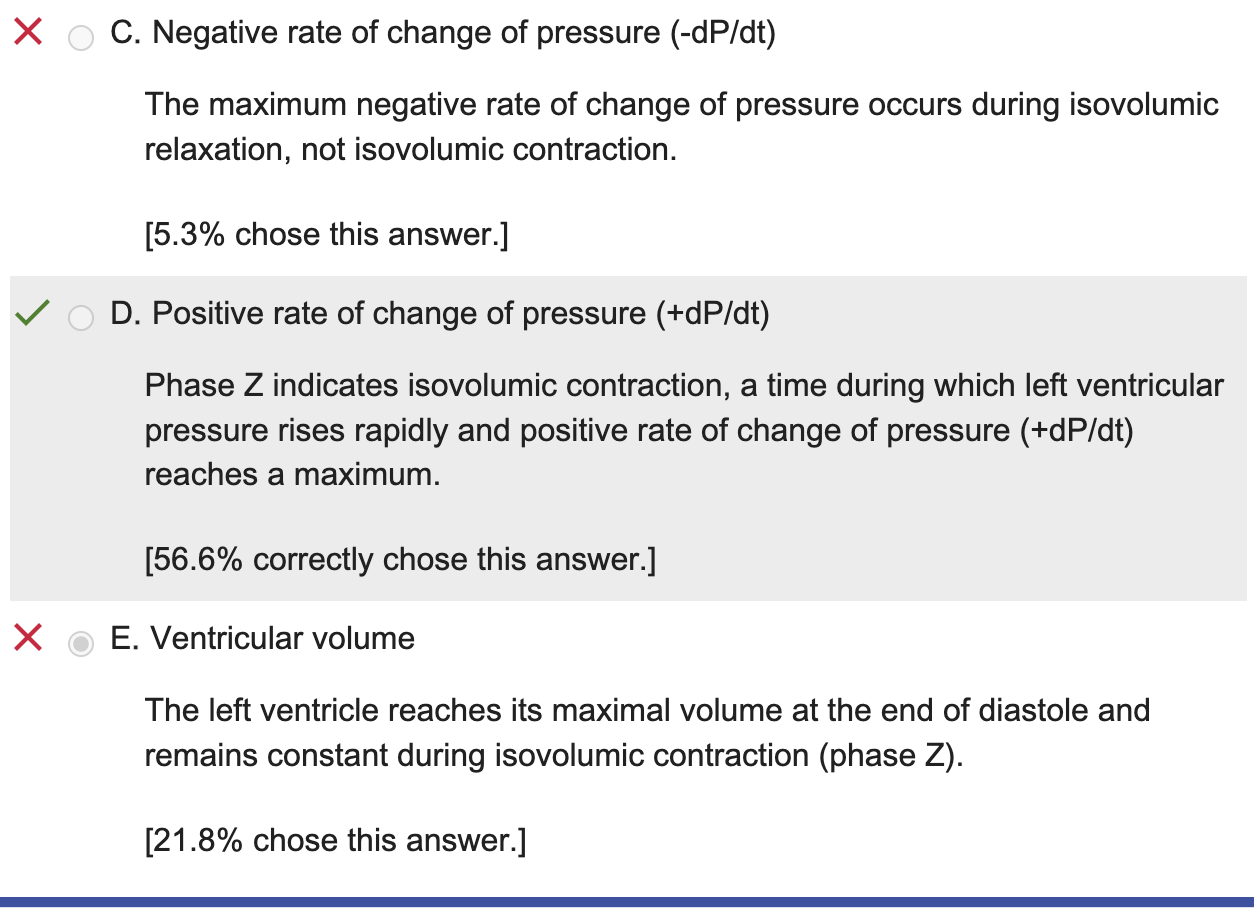 C. Negative rate of change of pressure (-dP/dt)

The maximum negative rate of change of pressure occurs during isovolumic relaxation, not isovolumic contraction.

[5.3% chose this answer.]

D. Positive rate of change of pressure (+dP/dt)

Phase Z indicates isovolumic contraction, a time during which left ventricular pressure rises rapidly and positive rate of change of pressure (+dP/dt) reaches a maximum.

[56.6% correctly chose this answer.]

E. Ventricular volume

The left ventricle reaches its maximal volume at the end of diastole and remains constant during isovolumic contraction (phase Z).

[21.8% chose this answer.]